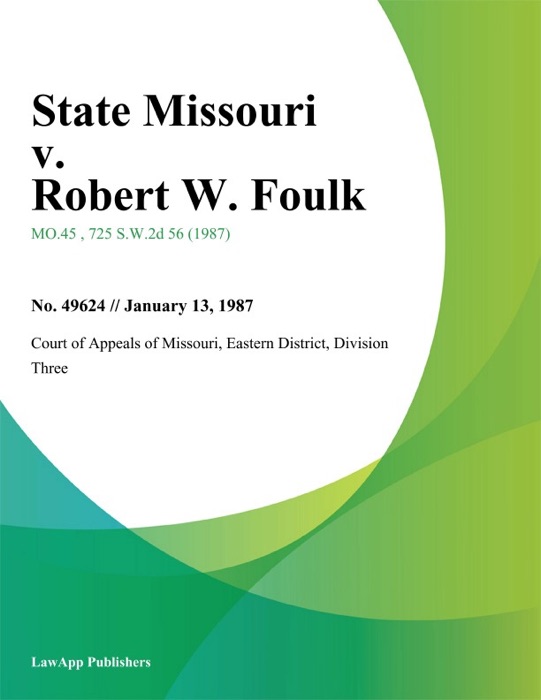 State Missouri v. Robert W. Foulk

MO.45 , 725 S.W.2d 56 (1987)

No. 49624 // January 13, 1987

Court of Appeals of Missouri, Eastern District, Division Three

LawApp Publishers